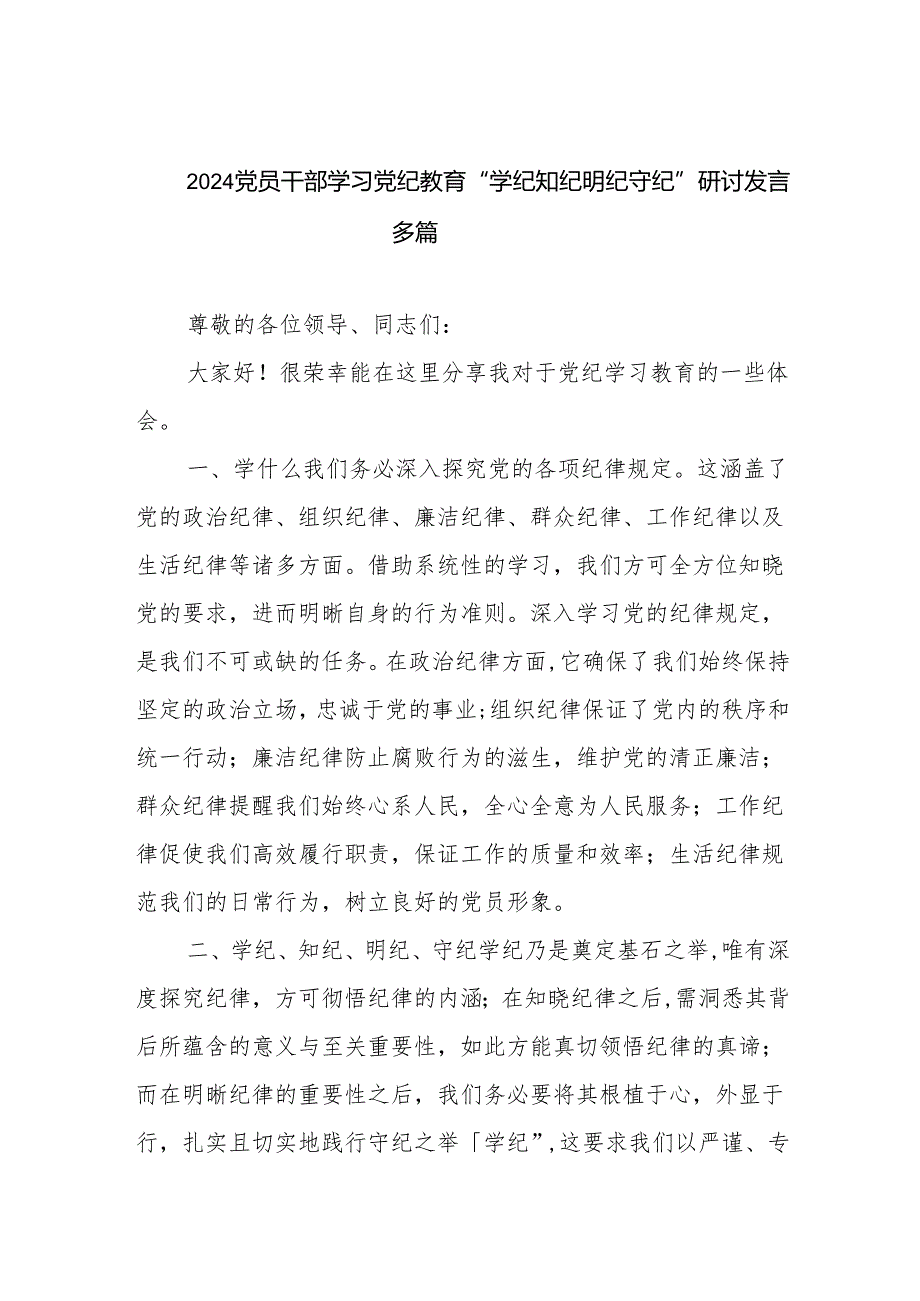 2024党员干部学习党纪教育“学纪知纪明纪守纪”研讨发言多篇

尊敬的各位领导、同志们：

大家好！很荣幸能在这里分享我对于党纪学习教育的一些体会。

一、学什么我们务必深入探究党的各项纪律规定。这涵盖了党的政治纪律、组织纪律、廉洁纪律、群众纪律、工作纪律以及生活纪律等诸多方面。借助系统性的学习，我们方可全方位知晓党的要求，进而明晰自身的行为准则。深入学习党的纪律规定，是我们不可或缺的任务。在政治纪律方面，它确保了我们始终保持坚定的政治立场，忠诚于党的事业；组织纪律保证了党内的秩序和统一行动；廉洁纪律防止腐败行为的滋生，维护党的清正廉洁；群众纪律提醒我们始终心系人民，全心全意为人民服务；工作纪律促使我们高效履行职责，保证工作的质量和效率；生活纪律规范我们的日常行为，树立良好的党员形象。

二、学纪、知纪、明纪、守纪学纪乃是奠定基石之举，唯有深度探究纪律，方可彻悟纪律的内涵；在知晓纪律之后，需洞悉其背后所蕴含的意义与至关重要性，如此方能真切领悟纪律的真谛；而在明晰纪律的重要性之后，我们务必要将其根植于心，外显于行，扎实且切实地践行守纪之举「学纪”，这要求我们以严谨、专